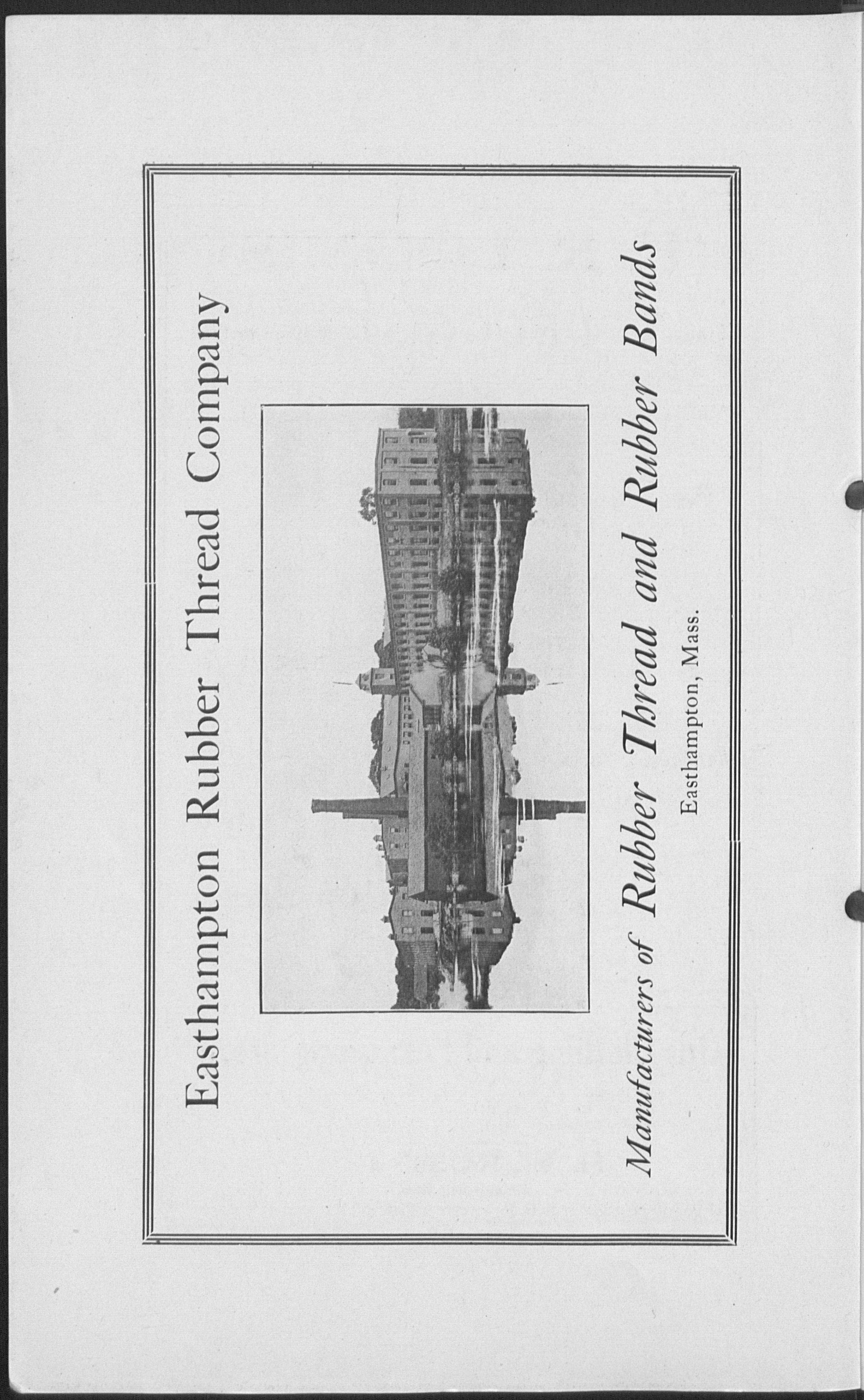 Easthampton Rubber Thread Company

Manufacturers of Rubber Thread and Rubber Bands

Easthampton, Mass.